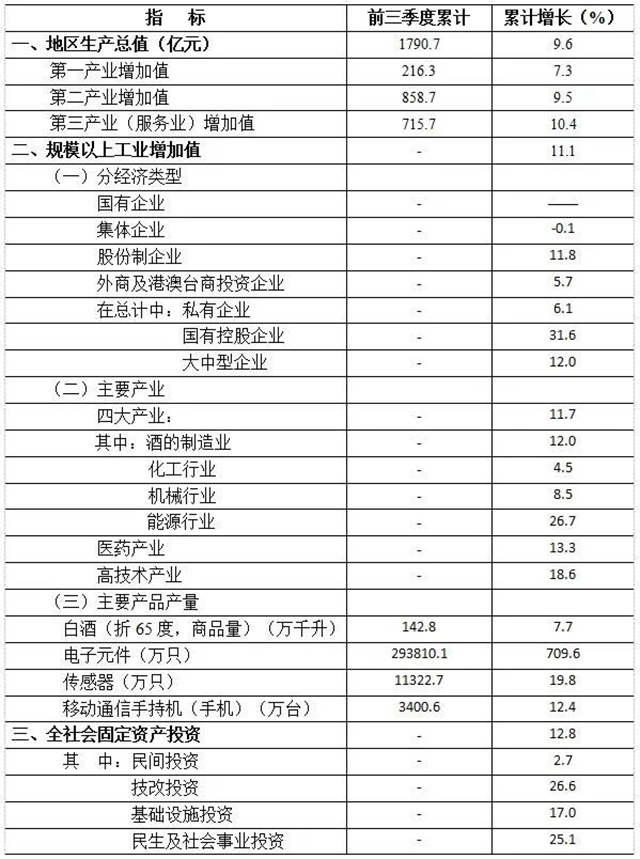 | 指　标 | 前三季度累计 | 累计增长（%） |
|---|---|---|
| 一、地区生产总值（亿元） | 1790.7 | 9.6 |
| 第一产业增加值 | 216.3 | 7.3 |
| 第二产业增加值 | 858.7 | 9.5 |
| 第三产业（服务业）增加值 | 715.7 | 10.4 |
| 二、规模以上工业增加值 | - | 11.1 |
| （一）分经济类型 | | |
| 国有企业 | - | —— |
| 集体企业 | - | -0.1 |
| 股份制企业 | - | 11.8 |
| 外商及港澳台商投资企业 | - | 5.7 |
| 在总计中：私有企业 | - | 6.1 |
| 国有控股企业 | - | 31.6 |
| 大中型企业 | - | 12.0 |
| （二）主要产业 | | |
| 四大产业： | - | 11.7 |
| 其中：酒的制造业 | - | 12.0 |
| 化工行业 | - | 4.5 |
| 机械行业 | - | 8.5 |
| 能源行业 | - | 26.7 |
| 医药产业 | - | 13.3 |
| 高技术产业 | - | 18.6 |
| （三）主要产品产量 | | |
| 白酒（折65度，商品量）（万千升） | 142.8 | 7.7 |
| 电子元件（万只） | 293810.1 | 709.6 |
| 传感器（万只） | 11322.7 | 19.8 |
| 移动通信手持机（手机）（万台） | 3400.6 | 12.4 |
| 三、全社会固定资产投资 | - | 12.8 |
| 其　中：民间投资 | - | 2.7 |
| 技改投资 | - | 26.6 |
| 基础设施投资 | - | 17.0 |
| 民生及社会事业投资 | - | 25.1 |